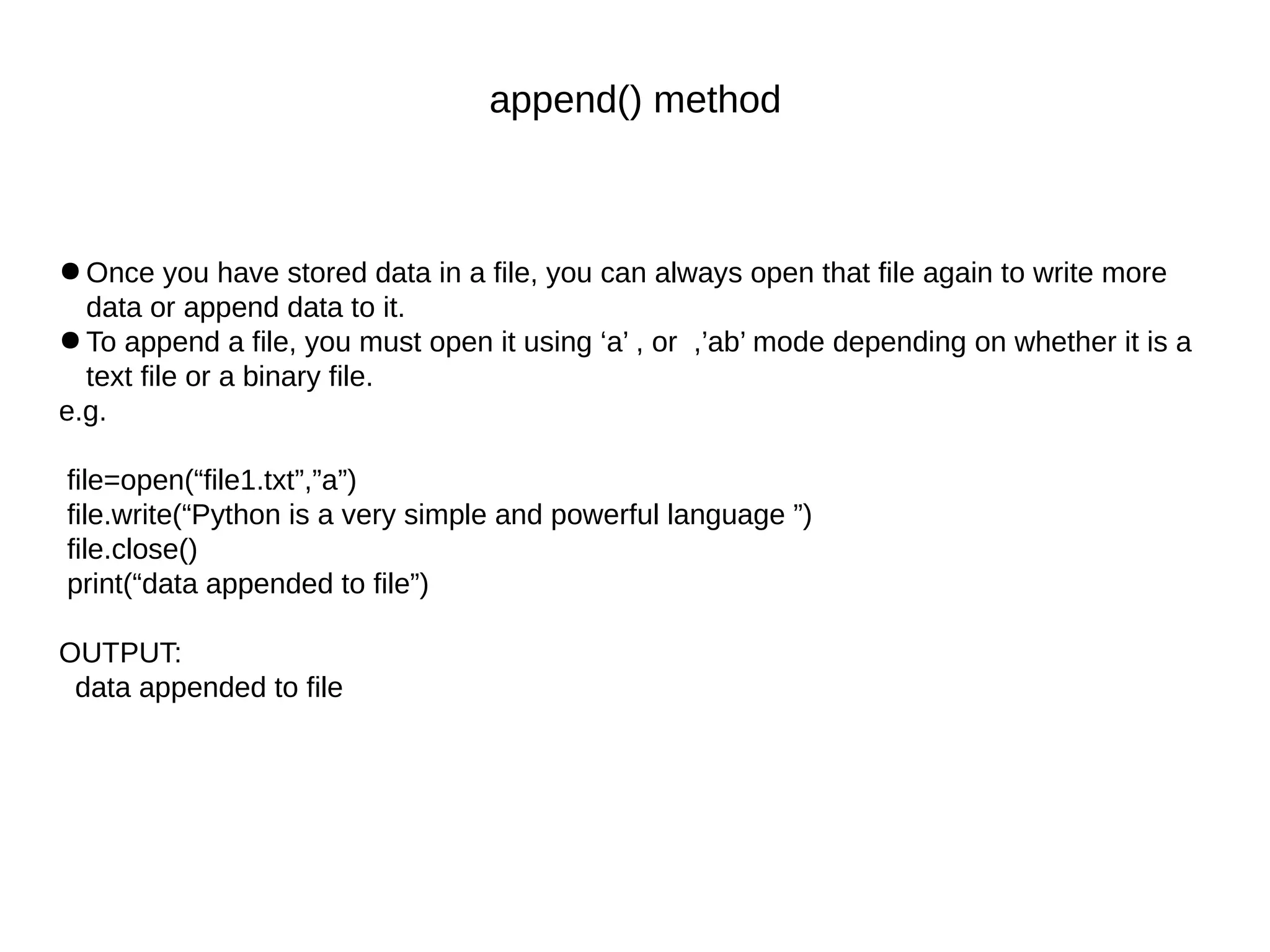 append() method

● Once you have stored data in a file, you can always open that file again to write more data or append data to it.
● To append a file, you must open it using ‘a’ , or ,’ab’ mode depending on whether it is a text file or a binary file.
e.g.

file=open(“file1.txt”,”a”)
file.write(“Python is a very simple and powerful language ”)
file.close()
print(“data appended to file”)

OUTPUT:
data appended to file